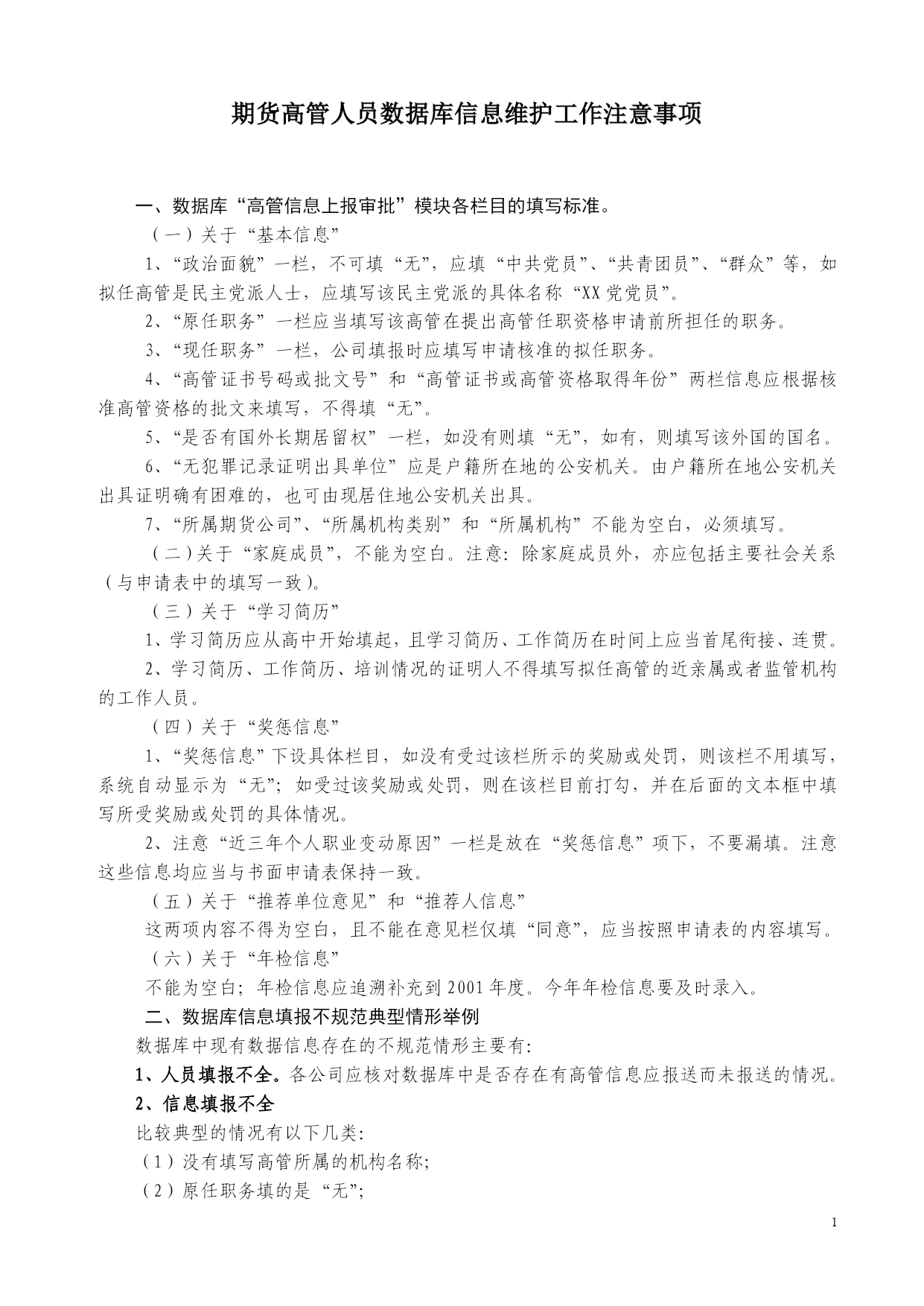 期货高管人员数据库信息维护工作注意事项

一、数据库“高管信息上报审批”模块各栏目的填写标准。

（一）关于“基本信息”

1、“政治面貌”一栏，不可填“无”，应填“中共党员”、“共青团员”、“群众”等，如拟任高管是民主党派人士，应填写该民主党派的具体名称“XX党党员”。

2、“原任职务”一栏应当填写该高管在提出高管任职资格申请前所担任的职务。

3、“现任职务”一栏，公司填报时应填写申请核准的拟任职务。

4、“高管证书号码或批文号”和“高管证书或高管资格取得年份”两栏信息应根据核准高管资格的批文来填写，不得填“无”。

5、“是否有国外长期居留权”一栏，如没有则填“无”，如有，则填写该外国的国名。

6、“无犯罪记录证明出具单位”应是户籍所在地的公安机关。由户籍所在地公安机关出具证明确有困难的，也可由现居住地公安机关出具。

7、“所属期货公司”、“所属机构类别”和“所属机构”不能为空白，必须填写。

（二）关于“家庭成员”，不能为空白。注意：除家庭成员外，亦应包括主要社会关系（与申请表中的填写一致）。

（三）关于“学习简历”

1、学习简历应从高中开始填起，且学习简历、工作简历在时间上应当首尾衔接、连贯。

2、学习简历、工作简历、培训情况的证明人不得填写拟任高管的近亲属或者监管机构的工作人员。

（四）关于“奖惩信息”

1、“奖惩信息”下设具体栏目，如没有受过该栏所示的奖励或处罚，则该栏不用填写，系统自动显示为“无”；如受过该奖励或处罚，则在该栏目前打勾，并在后面的文本框中填写所受奖励或处罚的具体情况。

2、注意“近三年个人职业变动原因”一栏是放在“奖惩信息”项下，不要漏填。注意这些信息均应当与书面申请表保持一致。

（五）关于“推荐单位意见”和“推荐人信息”

这两项内容不得为空白，且不能在意见栏仅填“同意”，应当按照申请表的内容填写。

（六）关于“年检信息”

不能为空白；年检信息应追溯补充到2001年度。今年年检信息要及时录入。

二、数据库信息填报不规范典型情形举例

数据库中现有数据信息存在的不规范情形主要有：

1、人员填报不全。各公司应核对数据库中是否存在有高管信息应报送而未报送的情况。

2、信息填报不全

比较典型的情况有以下几类：

（1）没有填写高管所属的机构名称；

（2）原任职务填的是“无”；

1